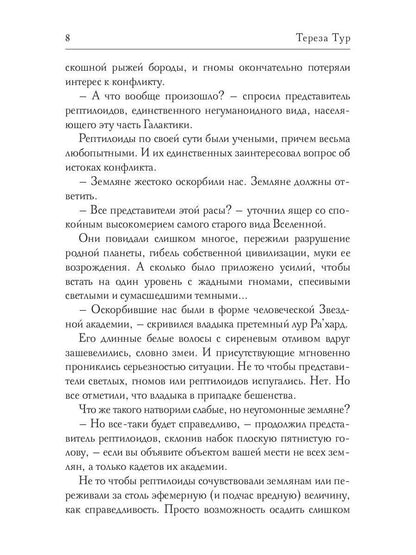 8 Тереза Тур

скошной рыжей бороды, и гномы окончательно потеряли интерес к конфликту.

– А что вообще произошло? – спросил представитель рептилоидов, единственного негуманоидного вида, населяющего эту часть Галактики.

Рептилоиды по своей сути были учеными, причем весьма любопытными. И их единственных заинтересовал вопрос об истоках конфликта.

– Земляне жестоко оскорбили нас. Земляне должны ответить.

– Все представители этой расы? – уточнил ящер со спокойным высокомерием самого старого вида Вселенной.

Они повидали слишком многое, пережили разрушение родной планеты, гибель собственной цивилизации, муки ее возрождения. А сколько было приложено усилий, чтобы встать на один уровень с жадными гномами, спесивыми светлыми и сумасшедшими темными...

– Оскорбившие нас были в форме человеческой Звездной академии, – скривился владыка претемный лур Ра'хард.

Его длинные белые волосы с сиреневым отливом вдруг зашевелились, словно змеи. И присутствующие мгновенно прониклись серьезностью ситуации. Не то чтобы представители светлых, гномов или рептилоидов испугались. Нет. Но все отметили, что владыка в припадке бешенства.

Что же такого натворили слабые, но неугомонные земляне?

– Но все-таки будет справедливо, – продолжил представитель рептилоидов, склонив набок плоскую пятнистую голову, – если вы объявите объектом вашей мести не всех землян, а только кадетов их академии.

Не то чтобы рептилоиды сочувствовали землянам или переживали за столь эфемерную (и подчас вредную) величину, как справедливость. Просто возможность осадить слишком